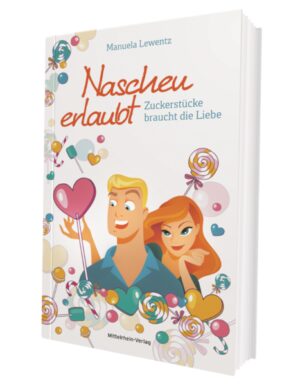 Manuela Lewentz

Naschen erlaubt

Zuckerstücke braucht die Liebe

Mittelrhein-Verlag